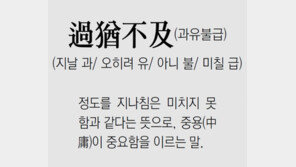 過猶不及(과유불급)

(지날 과/ 오히려 유/ 아니 불/ 미칠 급)

정도를 지나침은 미치지 못함과 같다는 뜻으로, 중용(中庸)이 중요함을 이르는 말.